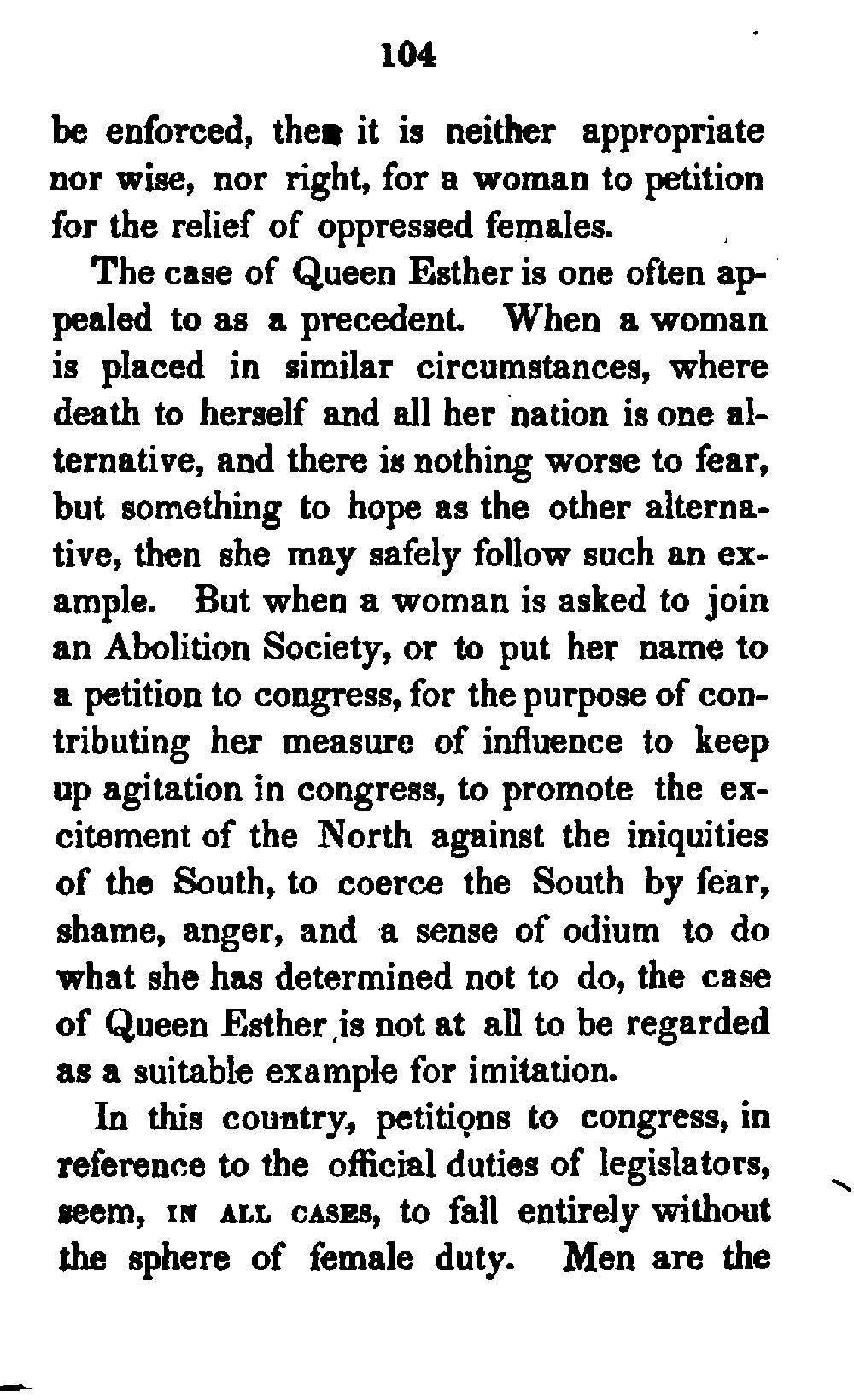 104

be enforced, then it is neither appropriate nor wise, nor right, for a woman to petition for the relief of oppressed females.

The case of Queen Esther is one often appealed to as a precedent. When a woman is placed in similar circumstances, where death to herself and all her nation is one alternative, and there is nothing worse to fear, but something to hope as the other alternative, then she may safely follow such an example. But when a woman is asked to join an Abolition Society, or to put her name to a petition to congress, for the purpose of contributing her measure of influence to keep up agitation in congress, to promote the excitement of the North against the iniquities of the South, to coerce the South by fear, shame, anger, and a sense of odium to do what she has determined not to do, the case of Queen Esther is not at all to be regarded as a suitable example for imitation.

In this country, petitions to congress, in reference to the official duties of legislators, seem, IN ALL CASES, to fall entirely without the sphere of female duty. Men are the